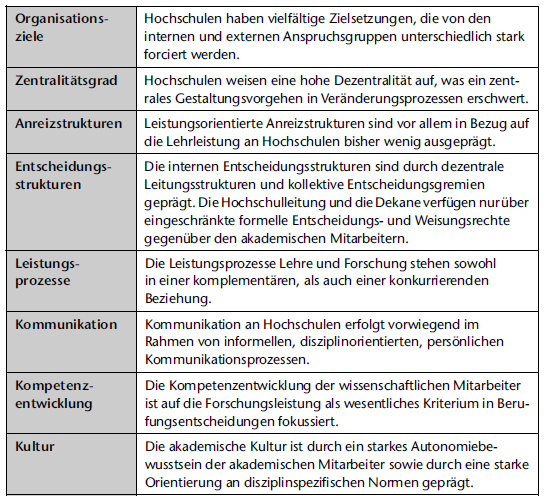 | | |
|---|---|
| **Organisationsziele** | Hochschulen haben vielfältige Zielsetzungen, die von den internen und externen Anspruchsgruppen unterschiedlich stark forciert werden. |
| **Zentralitätsgrad** | Hochschulen weisen eine hohe Dezentralität auf, was ein zentrales Gestaltungsvorgehen in Veränderungsprozessen erschwert. |
| **Anreizstrukturen** | Leistungsorientierte Anreizstrukturen sind vor allem in Bezug auf die Lehrleistung an Hochschulen bisher wenig ausgeprägt. |
| **Entscheidungsstrukturen** | Die internen Entscheidungsstrukturen sind durch dezentrale Leitungsstrukturen und kollektive Entscheidungsgremien geprägt. Die Hochschulleitung und die Dekane verfügen nur über eingeschränkte formelle Entscheidungs- und Weisungsrechte gegenüber den akademischen Mitarbeitern. |
| **Leistungsprozesse** | Die Leistungsprozesse Lehre und Forschung stehen sowohl in einer komplementären, als auch einer konkurrierenden Beziehung. |
| **Kommunikation** | Kommunikation an Hochschulen erfolgt vorwiegend im Rahmen von informellen, disziplinorientierten, persönlichen Kommunikationsprozessen. |
| **Kompetenzentwicklung** | Die Kompetenzentwicklung der wissenschaftlichen Mitarbeiter ist auf die Forschungsleistung als wesentliches Kriterium in Berufungsentscheidungen fokussiert. |
| **Kultur** | Die akademische Kultur ist durch ein starkes Autonomiebewusstsein der akademischen Mitarbeiter sowie durch eine starke Orientierung an disziplinspezifischen Normen geprägt. |